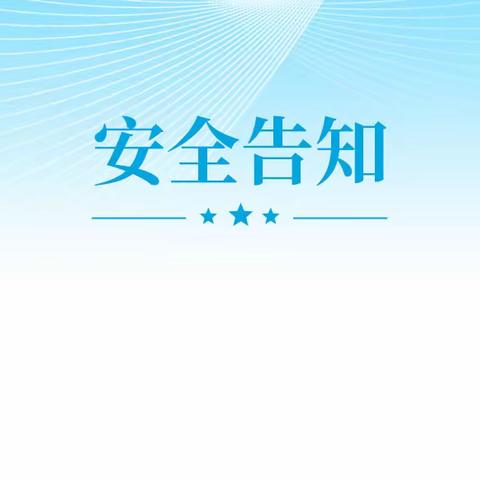 安全告知